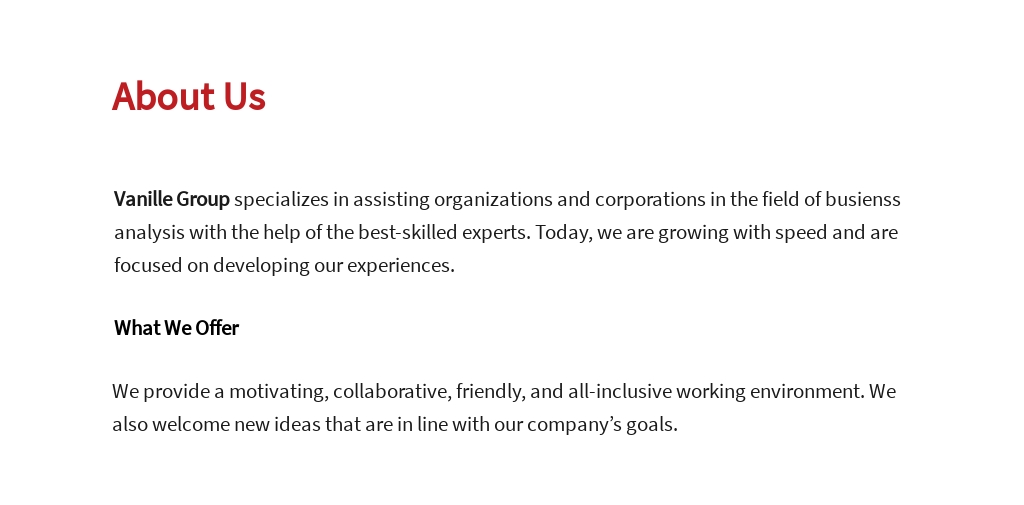 About Us

Vanille Group specializes in assisting organizations and corporations in the field of busienss analysis with the help of the best-skilled experts. Today, we are growing with speed and are focused on developing our experiences.

What We Offer

We provide a motivating, collaborative, friendly, and all-inclusive working environment. We also welcome new ideas that are in line with our company's goals.